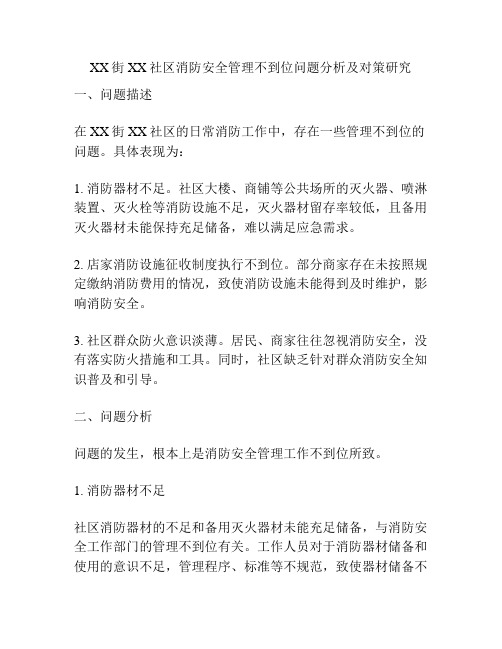 XX 街 XX 社区消防安全管理不到位问题分析及对策研究

一、问题描述

在 XX 街 XX 社区的日常消防工作中，存在一些管理不到位的问题。具体表现为：

1. 消防器材不足。社区大楼、商铺等公共场所的灭火器、喷淋装置、灭火栓等消防设施不足，灭火器材留存率较低，且备用灭火器材未能保持充足储备，难以满足应急需求。

2. 店家消防设施征收制度执行不到位。部分商家存在未按照规定缴纳消防费用的情况，致使消防设施未能得到及时维护，影响消防安全。

3. 社区群众防火意识淡薄。居民、商家往往忽视消防安全，没有落实防火措施和工具。同时，社区缺乏针对群众消防安全知识普及和引导。

二、问题分析

问题的发生，根本上是消防安全管理工作不到位所致。

1. 消防器材不足

社区消防器材的不足和备用灭火器材未能充足储备，与消防安全工作部门的管理不到位有关。工作人员对于消防器材储备和使用的意识不足，管理程序、标准等不规范，致使器材储备不